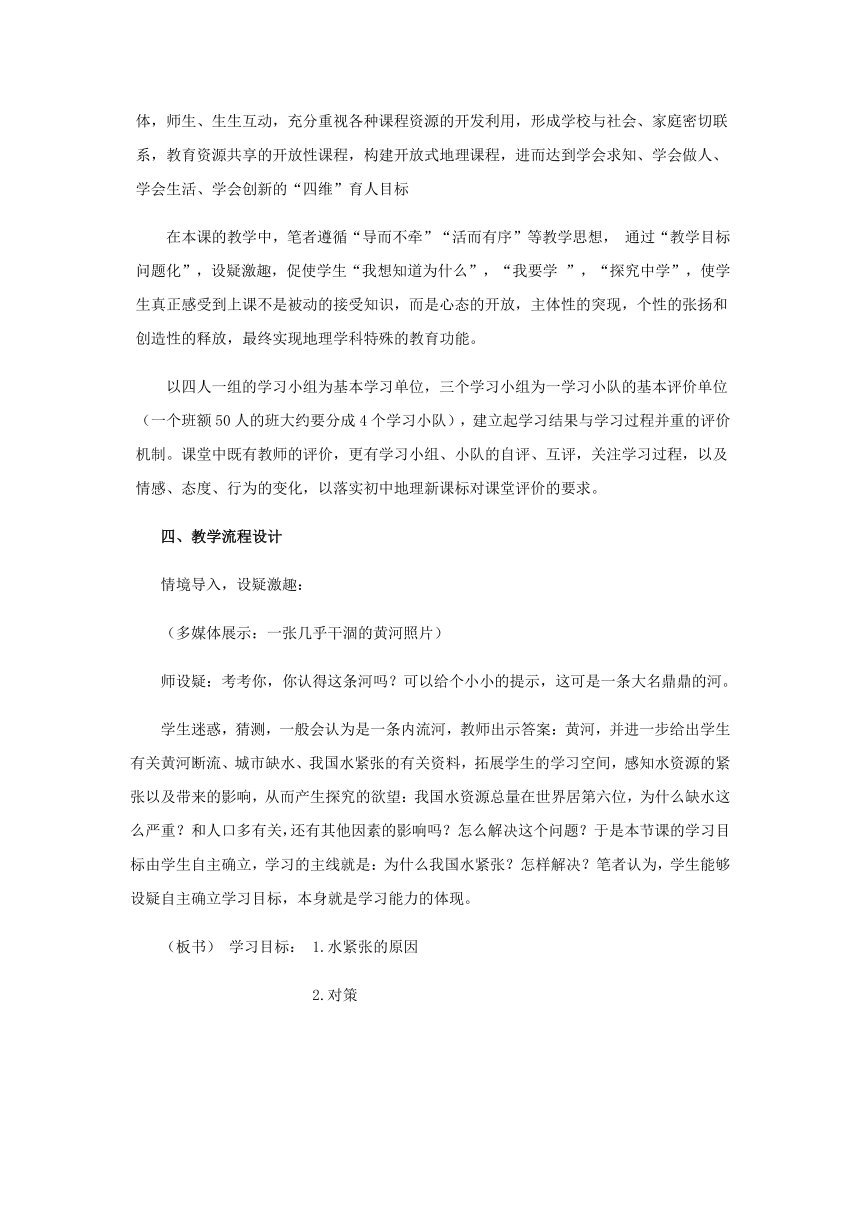 体，师生、生生互动，充分重视各种课程资源的开发利用，形成学校与社会、家庭密切联系，教育资源共享的开放性课程，构建开放式地理课程，进而达到学会求知、学会做人、学会生活、学会创新的“四维”育人目标

在本课的教学中，笔者遵循“导而不牵”“活而有序”等教学思想， 通过“教学目标问题化”，设疑激趣，促使学生“我想知道为什么”，“我要学 ”，“探究中学”，使学生真正感受到上课不是被动的接受知识，而是心态的开放，主体性的突现，个性的张扬和创造性的释放，最终实现地理学科特殊的教育功能。

以四人一组的学习小组为基本学习单位，三个学习小组为一学习小队的基本评价单位（一个班额50人的班大约要分成4个学习小队），建立起学习结果与学习过程并重的评价机制。课堂中既有教师的评价，更有学习小组、小队的自评、互评，关注学习过程，以及情感、态度、行为的变化，以落实初中地理新课标对课堂评价的要求。

四、教学流程设计

情境导入，设疑激趣：

（多媒体展示：一张几乎干涸的黄河照片）

师设疑：考考你，你认得这条河吗？可以给个小小的提示，这可是一条大名鼎鼎的河。

学生迷惑，猜测，一般会认为是一条内流河，教师出示答案：黄河，并进一步给出学生有关黄河断流、城市缺水、我国水紧张的有关资料，拓展学生的学习空间，感知水资源的紧张以及带来的影响，从而产生探究的欲望：我国水资源总量在世界居第六位，为什么缺水这么严重？和人口多有关，还有其他因素的影响吗？怎么解决这个问题？于是本节课的学习目标由学生自主确立，学习的主线就是：为什么我国水紧张？怎样解决？笔者认为，学生能够设疑自主确立学习目标，本身就是学习能力的体现。

（板书） 学习目标： 1.水紧张的原因

2.对策